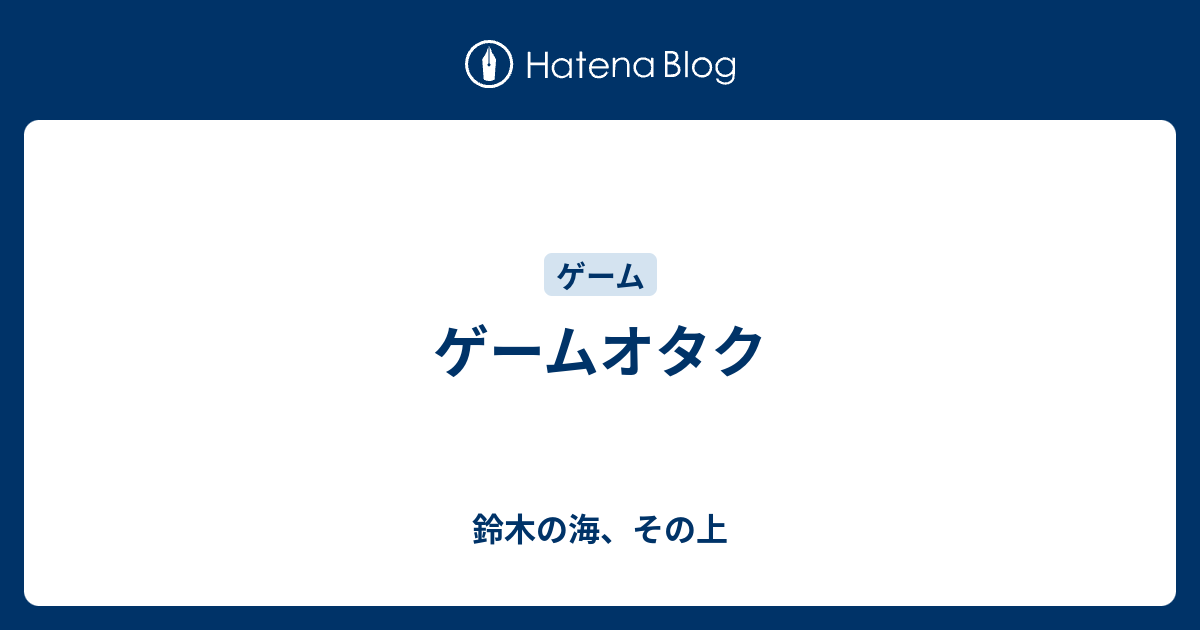 Hatena Blog

ゲーム

ゲームオタク

鈴木の海、その上